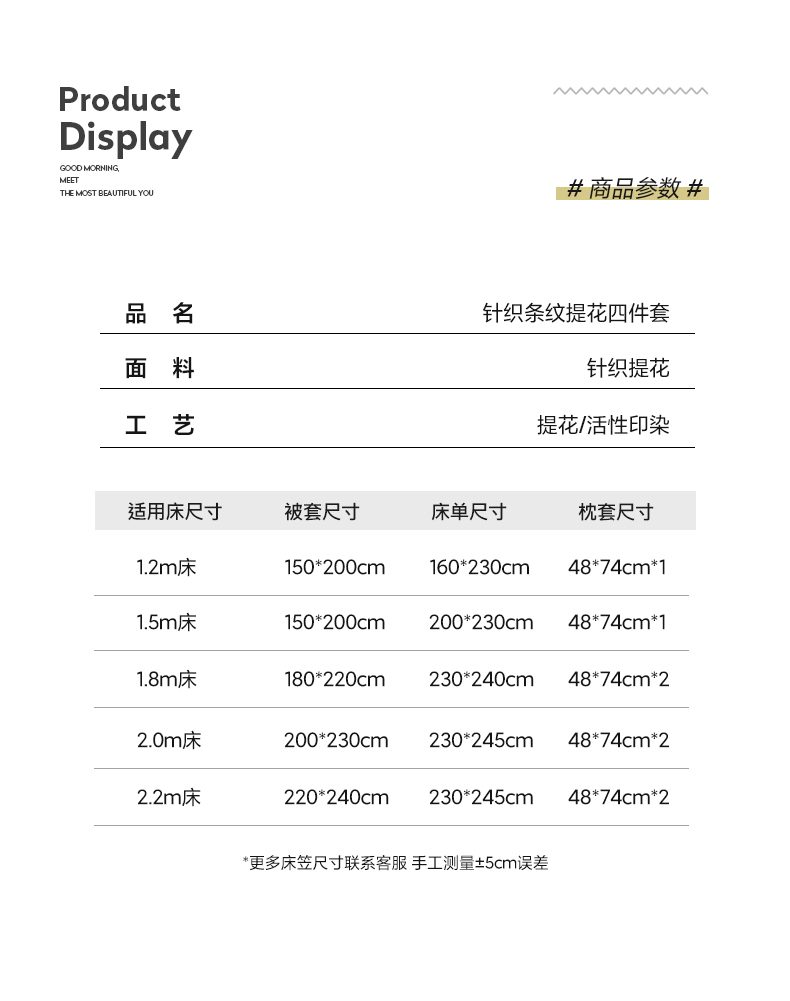 Product
Display
GOOD MORNING,
MEET
THE MOST BEAUTIFUL YOU

# 商品参数 #

| 品 名 | 针织条纹提花四件套 |
|---|---|
| 面 料 | 针织提花 |
| 工 艺 | 提花/活性印染 |

| 适用床尺寸 | 被套尺寸 | 床单尺寸 | 枕套尺寸 |
|---|---|---|---|
| 1.2m床 | 150*200cm | 160*230cm | 48*74cm*1 |
| 1.5m床 | 150*200cm | 200*230cm | 48*74cm*1 |
| 1.8m床 | 180*220cm | 230*240cm | 48*74cm*2 |
| 2.0m床 | 200*230cm | 230*245cm | 48*74cm*2 |
| 2.2m床 | 220*240cm | 230*245cm | 48*74cm*2 |

*更多床笠尺寸联系客服 手工测量±5cm误差